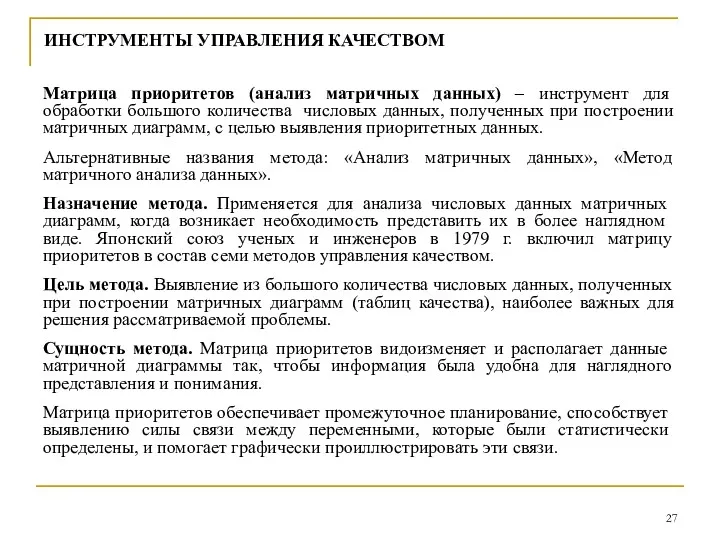 ИНСТРУМЕНТЫ УПРАВЛЕНИЯ КАЧЕСТВОМ

Матрица приоритетов (анализ матричных данных) – инструмент для обработки большого количества числовых данных, полученных при построении матричных диаграмм, с целью выявления приоритетных данных.

Альтернативные названия метода: «Анализ матричных данных», «Метод матричного анализа данных».

Назначение метода. Применяется для анализа числовых данных матричных диаграмм, когда возникает необходимость представить их в более наглядном виде. Японский союз ученых и инженеров в 1979 г. включил матрицу приоритетов в состав семи методов управления качеством.

Цель метода. Выявление из большого количества числовых данных, полученных при построении матричных диаграмм (таблиц качества), наиболее важных для решения рассматриваемой проблемы.

Сущность метода. Матрица приоритетов видоизменяет и располагает данные матричной диаграммы так, чтобы информация была удобна для наглядного представления и понимания.

Матрица приоритетов обеспечивает промежуточное планирование, способствует выявлению силы связи между переменными, которые были статистически определены, и помогает графически проиллюстрировать эти связи.

27